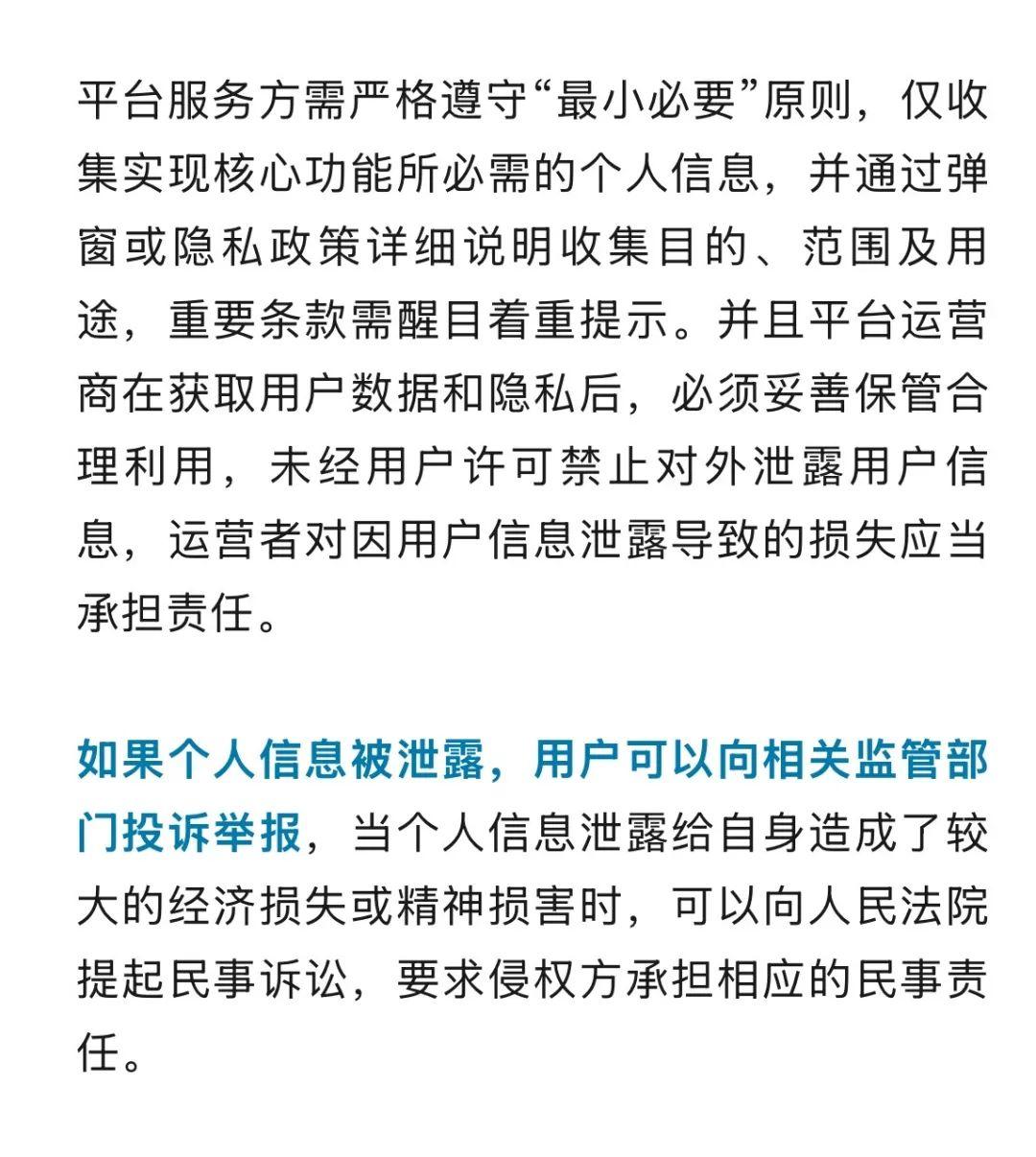 平台服务方需严格遵守“最小必要”原则，仅收集实现核心功能所必需的个人信息，并通过弹窗或隐私政策详细说明收集目的、范围及用途，重要条款需醒目着重提示。并且平台运营商在获取用户数据和隐私后，必须妥善保管合理利用，未经用户许可禁止对外泄露用户信息，运营者对因用户信息泄露导致的损失应当承担责任。

如果个人信息被泄露，用户可以向相关监管部门投诉举报，当个人信息泄露给自身造成了较大的经济损失或精神损害时，可以向人民法院提起民事诉讼，要求侵权方承担相应的民事责任。